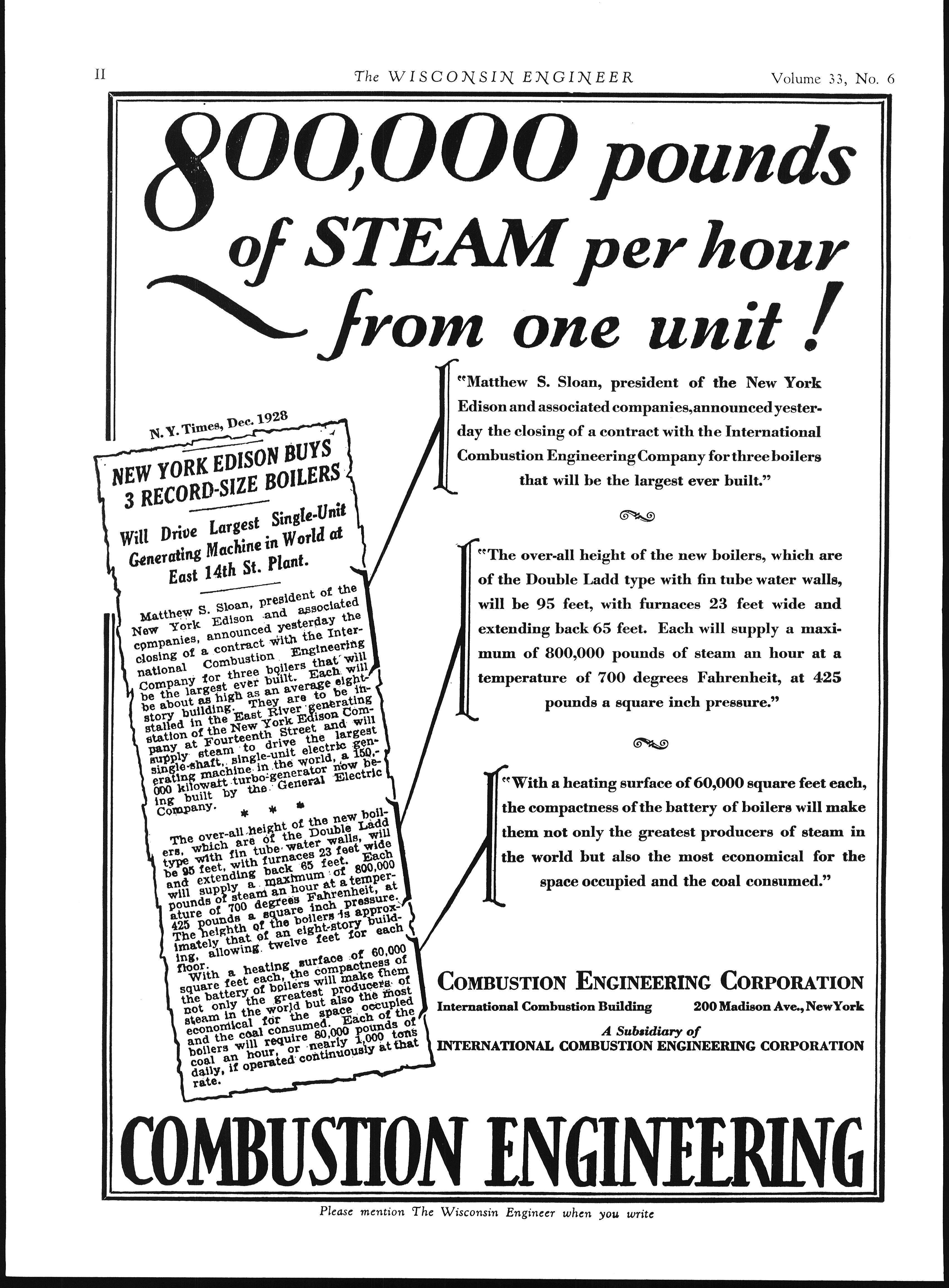 II The WISCONSIN ENGINEER Volume 33, No. 6

800,000 pounds of STEAM per hour from one unit!

N. Y. Times, Dec. 1928

NEW YORK EDISON BUYS 3 RECORD-SIZE BOILERS

Will Drive Largest Single-Unit Generating Machine in World at East 14th St. Plant.

Matthew S. Sloan, president of the New York Edison and associated companies, announced yesterday the closing of a contract with the International Combustion Engineering Company for three boilers that will be the largest ever built. Each will be about as high as an average eight-story building. They are to be installed in the East River generating station of the New York Edison Company at Fourteenth Street and will supply steam to drive the largest single-shaft, single-unit electric generating machine in the world, a 150,000 kilowatt turbo-generator now being built by the General Electric Company.

* * *

The over-all height of the new boilers, which are of the Double Ladd type with fin tube water walls, will be 95 feet, with furnaces 23 feet wide and extending back 65 feet. Each will supply a maximum of 800,000 pounds of steam an hour at a temperature of 700 degrees Fahrenheit, at 425 pounds a square inch pressure. The heighth of the boilers is approximately that of an eight-story building, allowing twelve feet for each floor.

With a heating surface of 60,000 square feet each, the compactness of the battery of boilers will make them not only the greatest producers of steam in the world but also the most economical for the space occupied and the coal consumed. Each of the boilers will require 80,000 pounds of coal an hour, or nearly 1,000 tons daily, if operated continuously at that rate.

"Matthew S. Sloan, president of the New York Edison and associated companies, announced yesterday the closing of a contract with the International Combustion Engineering Company for three boilers that will be the largest ever built."

"The over-all height of the new boilers, which are of the Double Ladd type with fin tube water walls, will be 95 feet, with furnaces 23 feet wide and extending back 65 feet. Each will supply a maximum of 800,000 pounds of steam an hour at a temperature of 700 degrees Fahrenheit, at 425 pounds a square inch pressure."

"With a heating surface of 60,000 square feet each, the compactness of the battery of boilers will make them not only the greatest producers of steam in the world but also the most economical for the space occupied and the coal consumed."

COMBUSTION ENGINEERING CORPORATION
International Combustion Building 200 Madison Ave., New York
A Subsidiary of
INTERNATIONAL COMBUSTION ENGINEERING CORPORATION

COMBUSTION ENGINEERING

Please mention The Wisconsin Engineer when you write